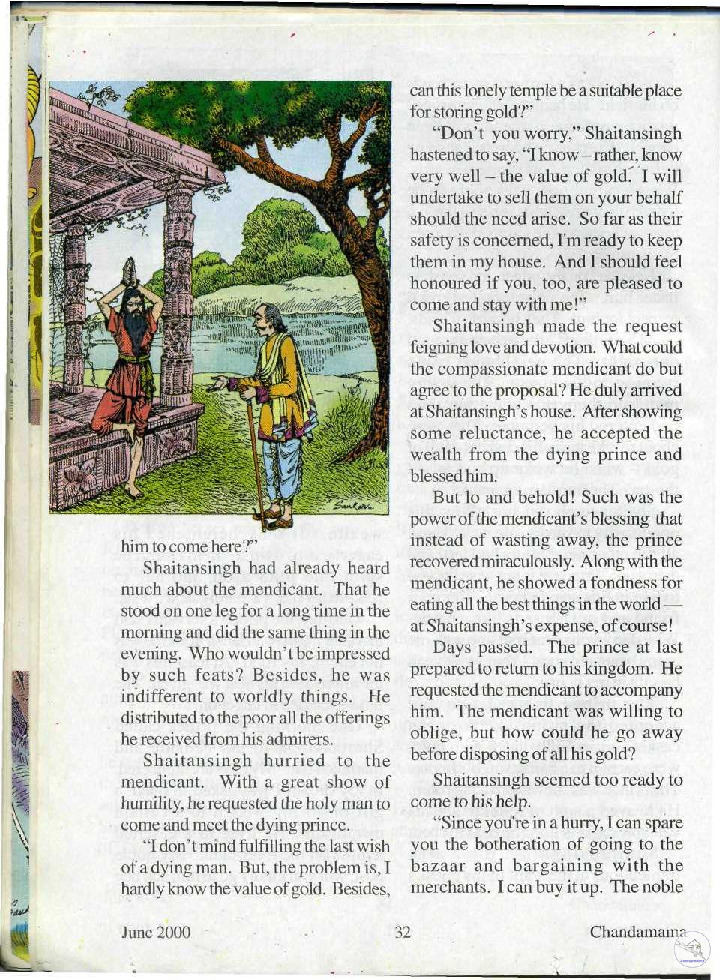 him to come here?"

Shaitansingh had already heard much about the mendicant. That he stood on one leg for a long time in the morning and did the same thing in the evening. Who wouldn't be impressed by such feats? Besides, he was indifferent to worldly things. He distributed to the poor all the offerings he received from his admirers.

Shaitansingh hurried to the mendicant. With a great show of humility, he requested the holy man to come and meet the dying prince.

"I don't mind fulfilling the last wish of a dying man. But, the problem is, I hardly know the value of gold. Besides, can this lonely temple be a suitable place for storing gold?"

"Don't you worry," Shaitansingh hastened to say, "I know – rather, know very well – the value of gold. I will undertake to sell them on your behalf should the need arise. So far as their safety is concerned, I'm ready to keep them in my house. And I should feel honoured if you, too, are pleased to come and stay with me!"

Shaitansingh made the request feigning love and devotion. What could the compassionate mendicant do but agree to the proposal? He duly arrived at Shaitansingh's house. After showing some reluctance, he accepted the wealth from the dying prince and blessed him.

But lo and behold! Such was the power of the mendicant's blessing that instead of wasting away, the prince recovered miraculously. Along with the mendicant, he showed a fondness for eating all the best things in the world — at Shaitansingh's expense, of course!

Days passed. The prince at last prepared to return to his kingdom. He requested the mendicant to accompany him. The mendicant was willing to oblige, but how could he go away before disposing of all his gold?

Shaitansingh seemed too ready to come to his help.

"Since you're in a hurry, I can spare you the botheration of going to the bazaar and bargaining with the merchants. I can buy it up. The noble

June 2000 32 Chandamama